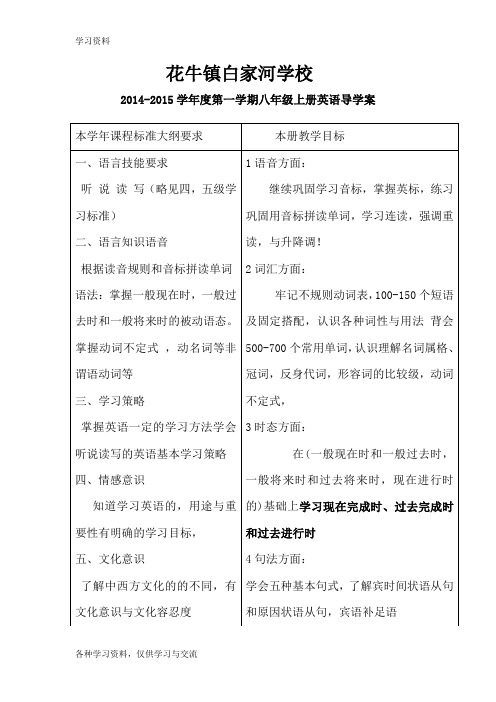 学习资料

花牛镇白家河学校

2014-2015 学年度第一学期八年级上册英语导学案

| 本学年课程标准大纲要求 | 本册教学目标 |
|---|---|
| 一、语言技能要求<br>听 说 读 写（略见四，五级学习标准）<br>二、语言知识语音<br>根据读音规则和音标拼读单词<br>语法：掌握一般现在时，一般过去时和一般将来时的被动语态。掌握动词不定式 ，动名词等非谓语动词等<br>三、学习策略<br>掌握英语一定的学习方法学会听说读写的英语基本学习策略<br>四、情感意识<br>知道学习英语的，用途与重要性有明确的学习目标，<br>五、文化意识<br>了解中西方文化的的不同，有文化意识与文化容忍度 | 1 语音方面：<br>继续巩固学习音标，掌握英标，练习巩固用音标拼读单词，学习连读，强调重读，与升降调！<br>2 词汇方面：<br>牢记不规则动词表，100-150 个短语及固定搭配，认识各种词性与用法 背会 500-700 个常用单词，认识理解名词属格、冠词，反身代词，形容词的比较级，动词不定式，<br>3 时态方面：<br>在(一般现在时和一般过去时，一般将来时和过去将来时，现在进行时的)基础上学习现在完成时、过去完成时和过去进行时<br>4 句法方面：<br>学会五种基本句式，了解宾时间状语从句和原因状语从句，宾语补足语 |

各种学习资料，仅供学习与交流